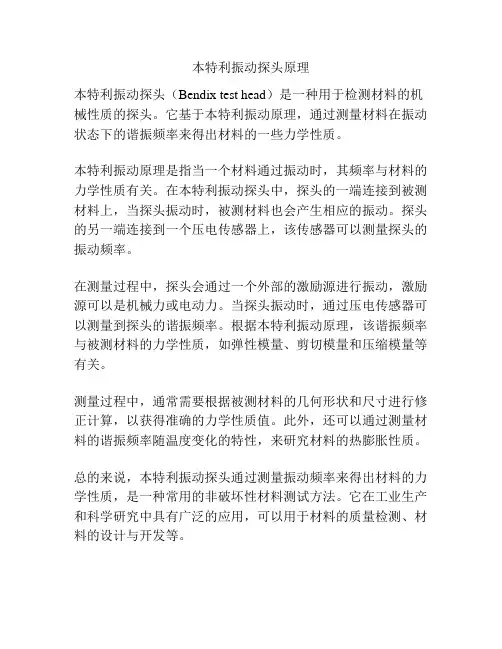 本特利振动探头原理

本特利振动探头（Bendix test head）是一种用于检测材料的机械性质的探头。它基于本特利振动原理，通过测量材料在振动状态下的谐振频率来得出材料的一些力学性质。

本特利振动原理是指当一个材料通过振动时，其频率与材料的力学性质有关。在本特利振动探头中，探头的一端连接到被测材料上，当探头振动时，被测材料也会产生相应的振动。探头的另一端连接到一个压电传感器上，该传感器可以测量探头的振动频率。

在测量过程中，探头会通过一个外部的激励源进行振动，激励源可以是机械力或电动力。当探头振动时，通过压电传感器可以测量到探头的谐振频率。根据本特利振动原理，该谐振频率与被测材料的力学性质，如弹性模量、剪切模量和压缩模量等有关。

测量过程中，通常需要根据被测材料的几何形状和尺寸进行修正计算，以获得准确的力学性质值。此外，还可以通过测量材料的谐振频率随温度变化的特性，来研究材料的热膨胀性质。

总的来说，本特利振动探头通过测量振动频率来得出材料的力学性质，是一种常用的非破坏性材料测试方法。它在工业生产和科学研究中具有广泛的应用，可以用于材料的质量检测、材料的设计与开发等。